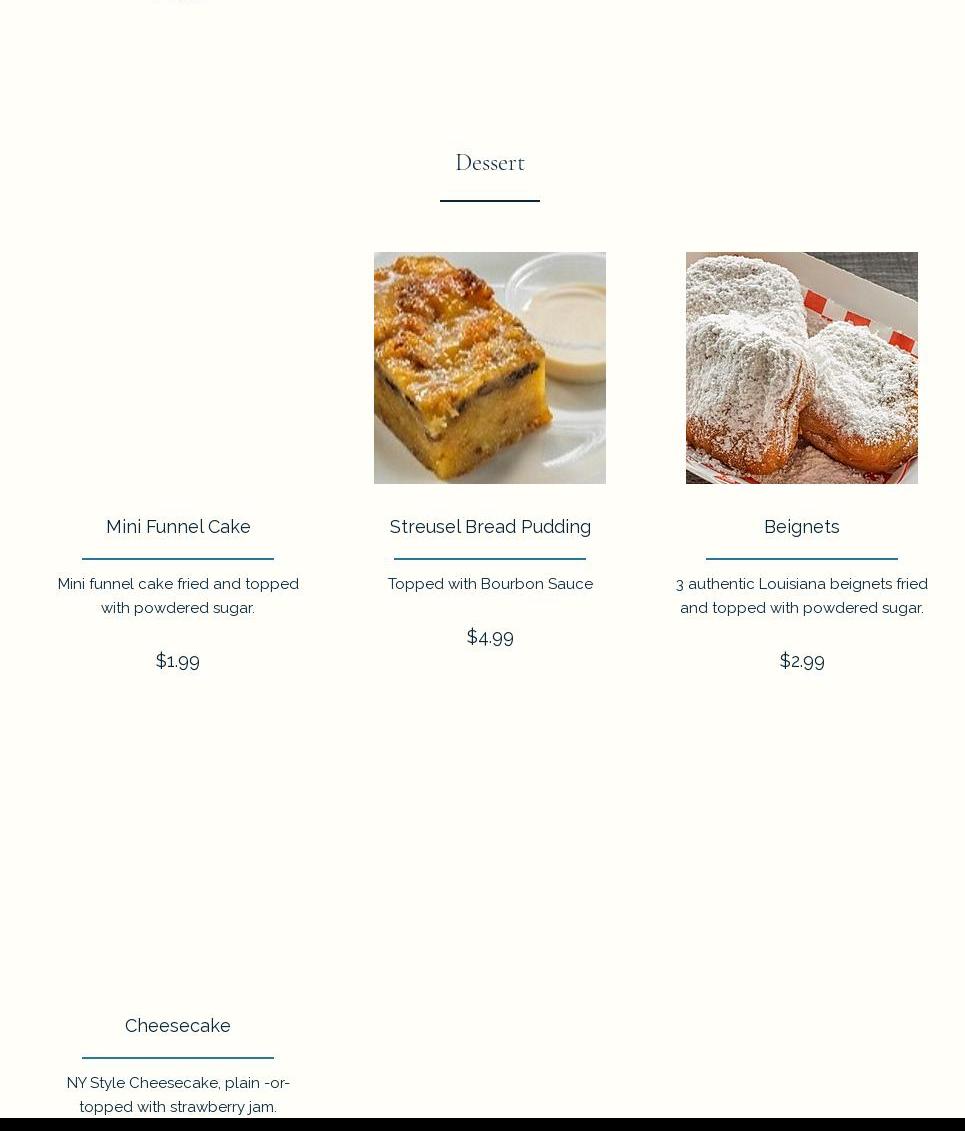 Dessert

Mini Funnel Cake

Mini funnel cake fried and topped with powdered sugar.

$1.99

Streusel Bread Pudding

Topped with Bourbon Sauce

$4.99

Beignets

3 authentic Louisiana beignets fried and topped with powdered sugar.

$2.99

Cheesecake

NY Style Cheesecake, plain -or- topped with strawberry jam.